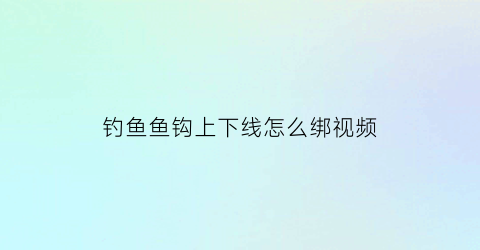 钓鱼鱼钩上下线怎么绑视频